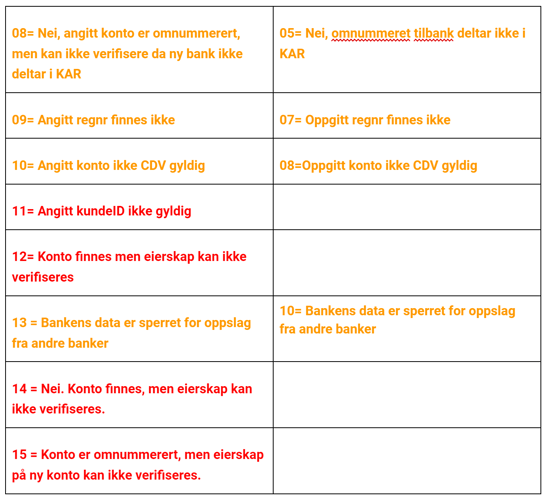 | | |
|---|---|
| 08= Nei, angitt konto er omnummerert, men kan ikke verifisere da ny bank ikke deltar i KAR | 05= Nei, omnummeret tilbank deltar ikke i KAR |
| 09= Angitt regnr finnes ikke | 07= Oppgitt regnr finnes ikke |
| 10= Angitt konto ikke CDV gyldig | 08=Oppgitt konto ikke CDV gyldig |
| 11= Angitt kundeID ikke gyldig | |
| 12= Konto finnes men eierskap kan ikke verifiseres | |
| 13 = Bankens data er sperret for oppslag fra andre banker | 10= Bankens data er sperret for oppslag fra andre banker |
| 14 = Nei. Konto finnes, men eierskap kan ikke verifiseres. | |
| 15 = Konto er omnummerert, men eierskap på ny konto kan ikke verifiseres. | |